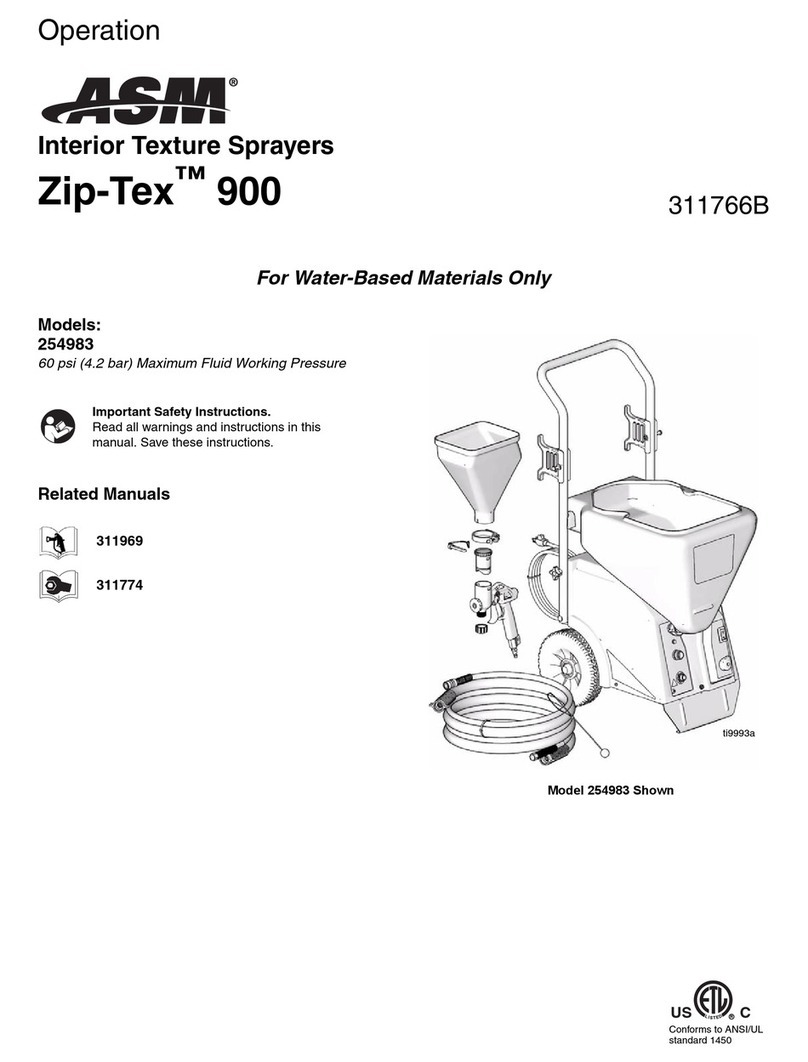 Operation

ASM®

Interior Texture Sprayers

Zip-Tex™ 900

311766B

For Water-Based Materials Only

Models:
254983
60 psi (4.2 bar) Maximum Fluid Working Pressure

Important Safety Instructions.
Read all warnings and instructions in this manual. Save these instructions.

Related Manuals

311969

311774

ti9993a

Model 254983 Shown

US ETL LISTED C
Conforms to ANSI/UL standard 1450